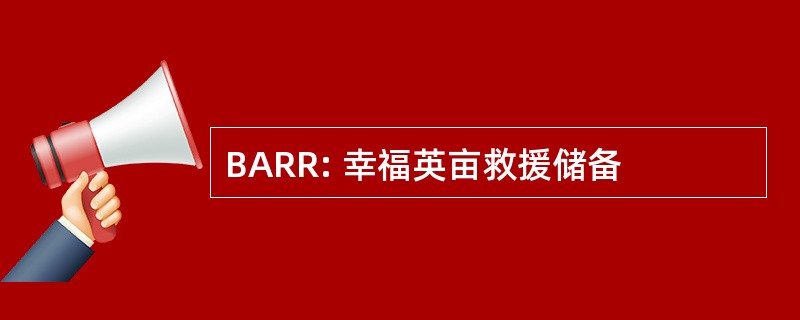 BARR: 幸福英亩救援储备